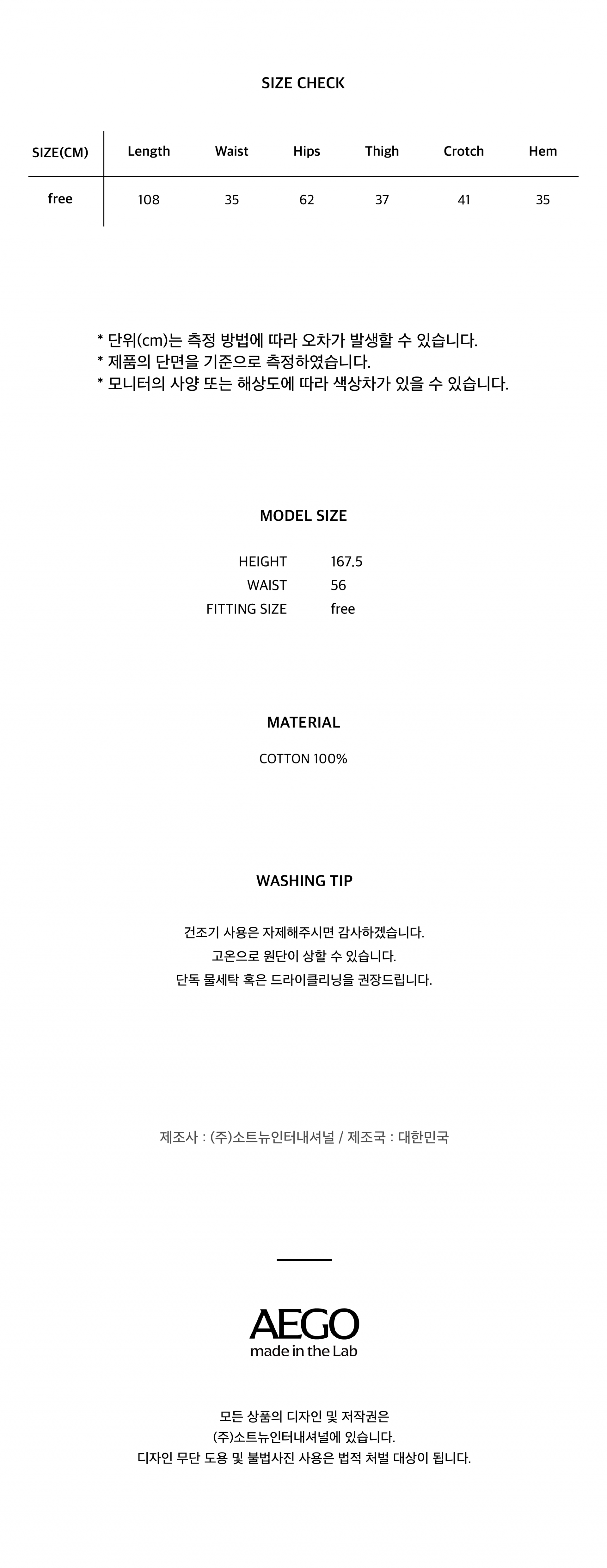 SIZE CHECK

| SIZE(CM) | Length | Waist | Hips | Thigh | Crotch | Hem |
|---|---|---|---|---|---|---|
| free | 108 | 35 | 62 | 37 | 41 | 35 |

* 단위(cm)는 측정 방법에 따라 오차가 발생할 수 있습니다.
* 제품의 단면을 기준으로 측정하였습니다.
* 모니터의 사양 또는 해상도에 따라 색상차가 있을 수 있습니다.

MODEL SIZE

HEIGHT 167.5
WAIST 56
FITTING SIZE free

MATERIAL

COTTON 100%

WASHING TIP

건조기 사용은 자제해주시면 감사하겠습니다.
고온으로 원단이 상할 수 있습니다.
단독 물세탁 혹은 드라이클리닝을 권장드립니다.

제조사 : (주)소트뉴인터내셔널 / 제조국 : 대한민국

AEGO
made in the Lab

모든 상품의 디자인 및 저작권은
(주)소트뉴인터내셔널에 있습니다.
디자인 무단 도용 및 불법사진 사용은 법적 처벌 대상이 됩니다.